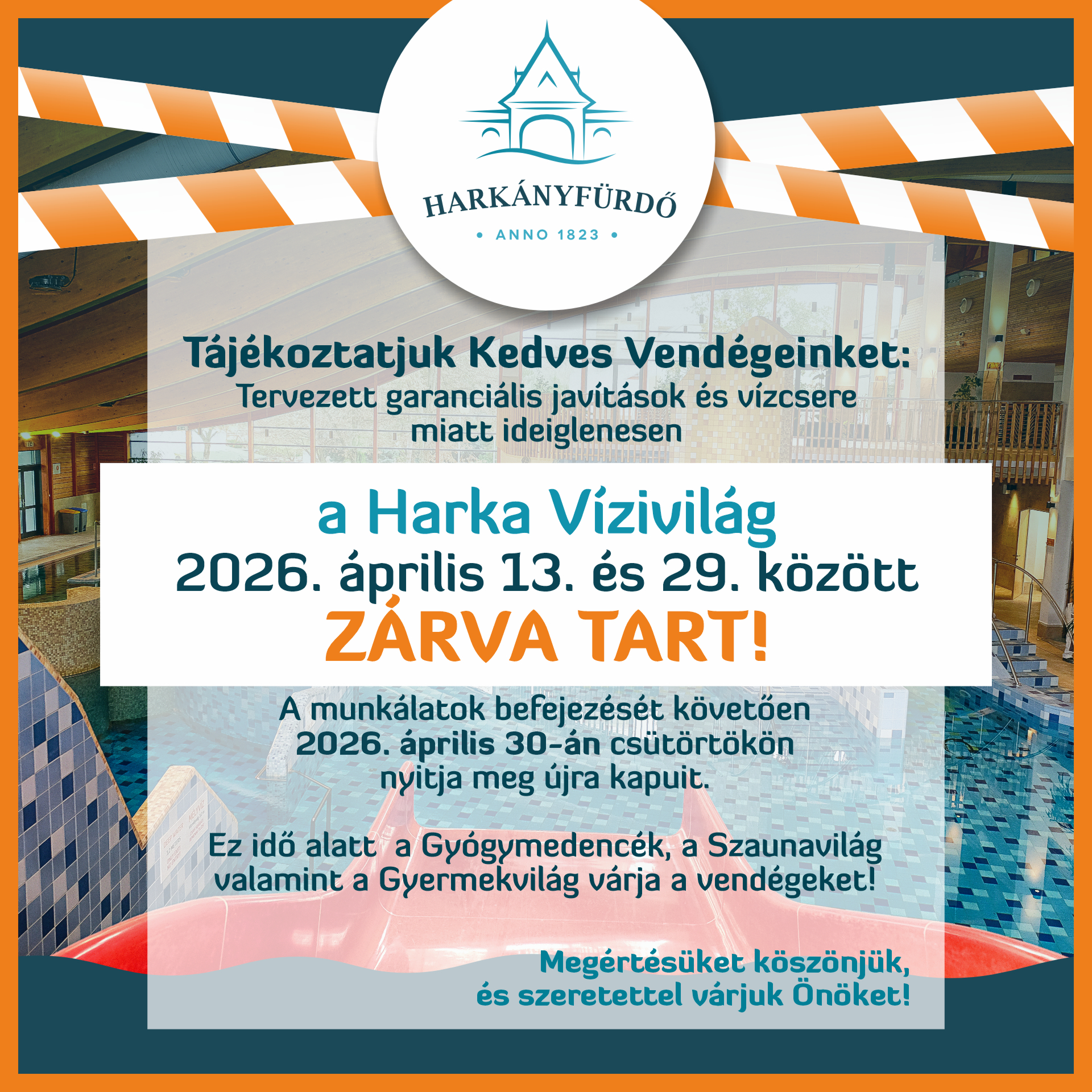 HARKÁNYFÜRDŐ
• ANNO 1823 •

Tájékoztatjuk Kedves Vendégeinket:
Tervezett garanciális javítások és vízcsere miatt ideiglenesen

a Harka Vízivilág
2026. április 13. és 29. között
ZÁRVA TART!

A munkálatok befejezését követően 2026. április 30-án csütörtökön nyitja meg újra kapuit.

Ez idő alatt a Gyógymedencék, a Szaunavilág valamint a Gyermekvilág várja a vendégeket!

Megértésüket köszönjük, és szeretettel várjuk Önöket!